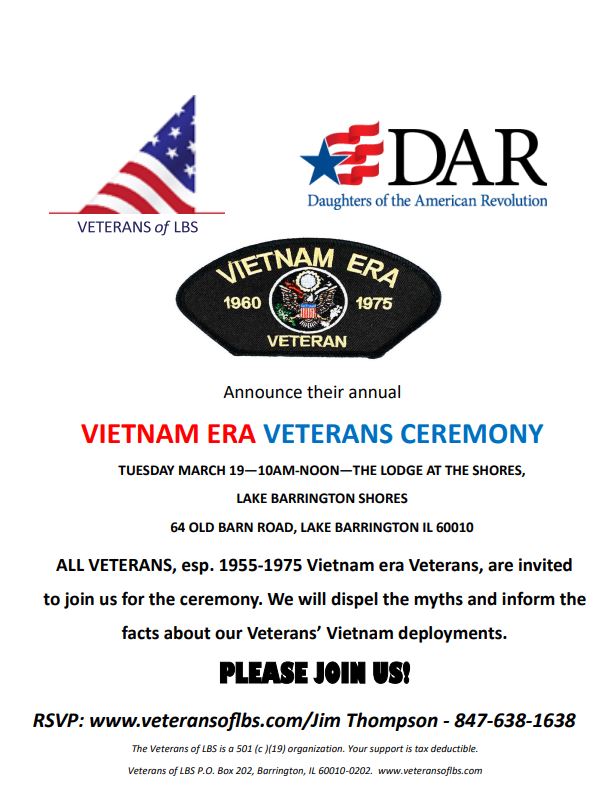 VETERANS of LBS

DAR
Daughters of the American Revolution

VIETNAM ERA
1960 1975
VETERAN

Announce their annual

VIETNAM ERA VETERANS CEREMONY

TUESDAY MARCH 19—10AM-NOON—THE LODGE AT THE SHORES,
LAKE BARRINGTON SHORES
64 OLD BARN ROAD, LAKE BARRINGTON IL 60010

ALL VETERANS, esp. 1955-1975 Vietnam era Veterans, are invited to join us for the ceremony. We will dispel the myths and inform the facts about our Veterans' Vietnam deployments.

PLEASE JOIN US!

RSVP: www.veteransoflbs.com/Jim Thompson - 847-638-1638

The Veterans of LBS is a 501 (c )(19) organization. Your support is tax deductible.

Veterans of LBS P.O. Box 202, Barrington, IL 60010-0202. www.veteransoflbs.com